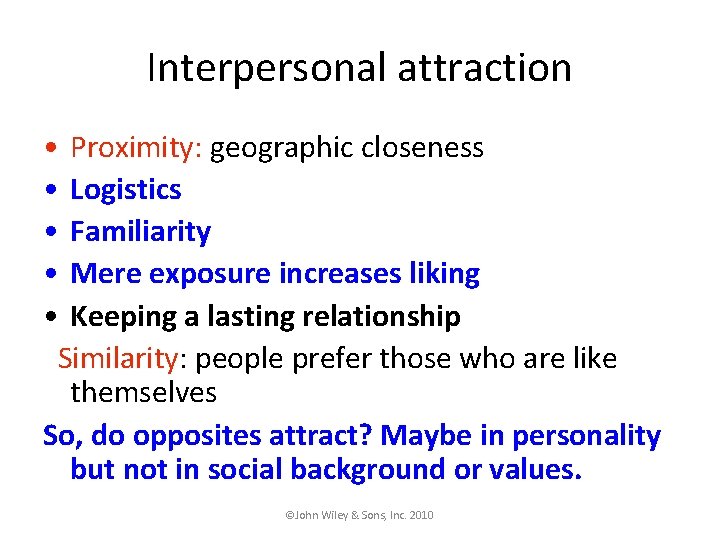 Interpersonal attraction

• Proximity: geographic closeness
• Logistics
• Familiarity
• Mere exposure increases liking
• Keeping a lasting relationship

Similarity: people prefer those who are like themselves

So, do opposites attract? Maybe in personality but not in social background or values.

©John Wiley & Sons, Inc. 2010